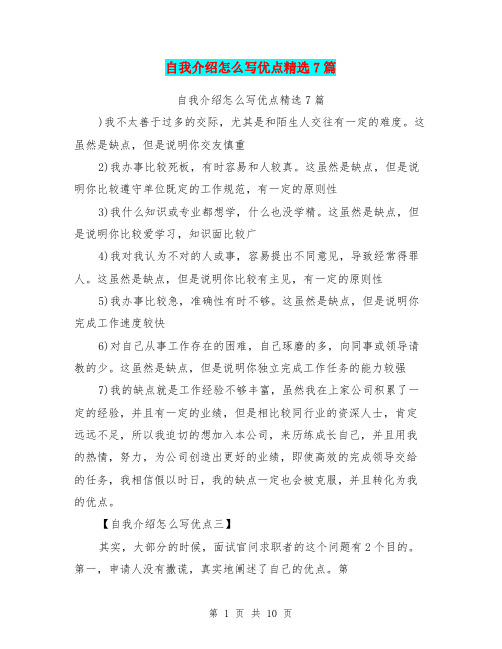 自我介绍怎么写优点精选7篇

自我介绍怎么写优点精选7篇

)我不太善于过多的交际，尤其是和陌生人交往有一定的难度。这虽然是缺点，但是说明你交友慎重

2)我办事比较死板，有时容易和人较真。这虽然是缺点，但是说明你比较遵守单位既定的工作规范，有一定的原则性

3)我什么知识或专业都想学，什么也没学精。这虽然是缺点，但是说明你比较爱学习，知识面比较广

4)我对我认为不对的人或事，容易提出不同意见，导致经常得罪人。这虽然是缺点，但是说明你比较有主见，有一定的原则性

5)我办事比较急，准确性有时不够。这虽然是缺点，但是说明你完成工作速度较快

6)对自己从事工作存在的困难，自己琢磨的多，向同事或领导请教的少。这虽然是缺点，但是说明你独立完成工作任务的能力较强

7)我的缺点就是工作经验不够丰富，虽然我在上家公司积累了一定的经验，并且有一定的业绩，但是相比较同行业的资深人士，肯定远远不足，所以我迫切的想加入本公司，来历练成长自己，并且用我的热情，努力，为公司创造出更好的业绩，即使高效的完成领导交给的任务，我相信假以时日，我的缺点一定也会被克服，并且转化为我的优点。

【自我介绍怎么写优点三】

其实，大部分的时候，面试官问求职者的这个问题有2个目的。第一，申请人没有撒谎，真实地阐述了自己的优点。第

第 1 页 共 10 页